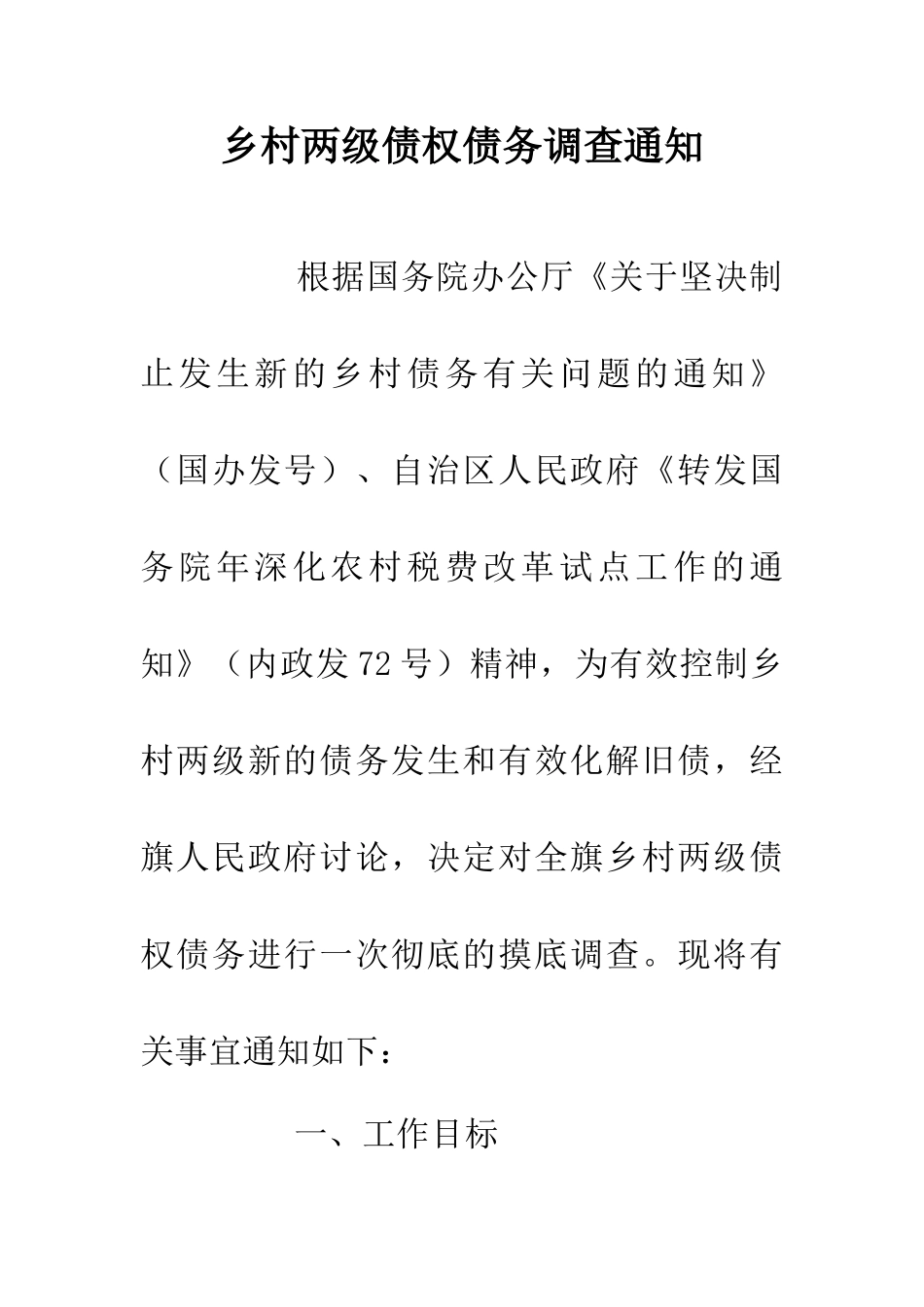 乡村两级债权债务调查通知

根据国务院办公厅《关于坚决制止发生新的乡村债务有关问题的通知》（国办发号）、自治区人民政府《转发国务院年深化农村税费改革试点工作的通知》（内政发72号）精神，为有效控制乡村两级新的债务发生和有效化解旧债，经旗人民政府讨论，决定对全旗乡村两级债权债务进行一次彻底的摸底调查。现将有关事宜通知如下：

一、工作目标